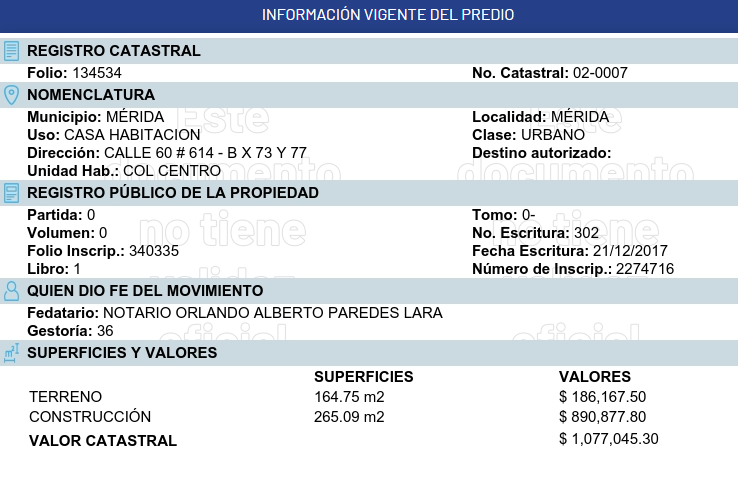 INFORMACIÓN VIGENTE DEL PREDIO

REGISTRO CATASTRAL

Folio: 134534

No. Catastral: 02-0007

NOMENCLATURA

Municipio: MÉRIDA
Uso: CASA HABITACION
Dirección: CALLE 60 # 614 - B X 73 Y 77
Unidad Hab.: COL CENTRO

Localidad: MÉRIDA
Clase: URBANO
Destino autorizado:

REGISTRO PÚBLICO DE LA PROPIEDAD

Partida: 0
Volumen: 0
Folio Inscrip.: 340335
Libro: 1

Tomo: 0-
No. Escritura: 302
Fecha Escritura: 21/12/2017
Número de Inscrip.: 2274716

QUIEN DIO FE DEL MOVIMIENTO

Fedatario: NOTARIO ORLANDO ALBERTO PAREDES LARA
Gestoría: 36

SUPERFICIES Y VALORES

| | SUPERFICIES | VALORES |
|---|---|---|
| TERRENO | 164.75 m2 | $ 186,167.50 |
| CONSTRUCCIÓN | 265.09 m2 | $ 890,877.80 |
| VALOR CATASTRAL | | $ 1,077,045.30 |

Este documento no tiene validez oficial
Este documento no tiene validez oficial